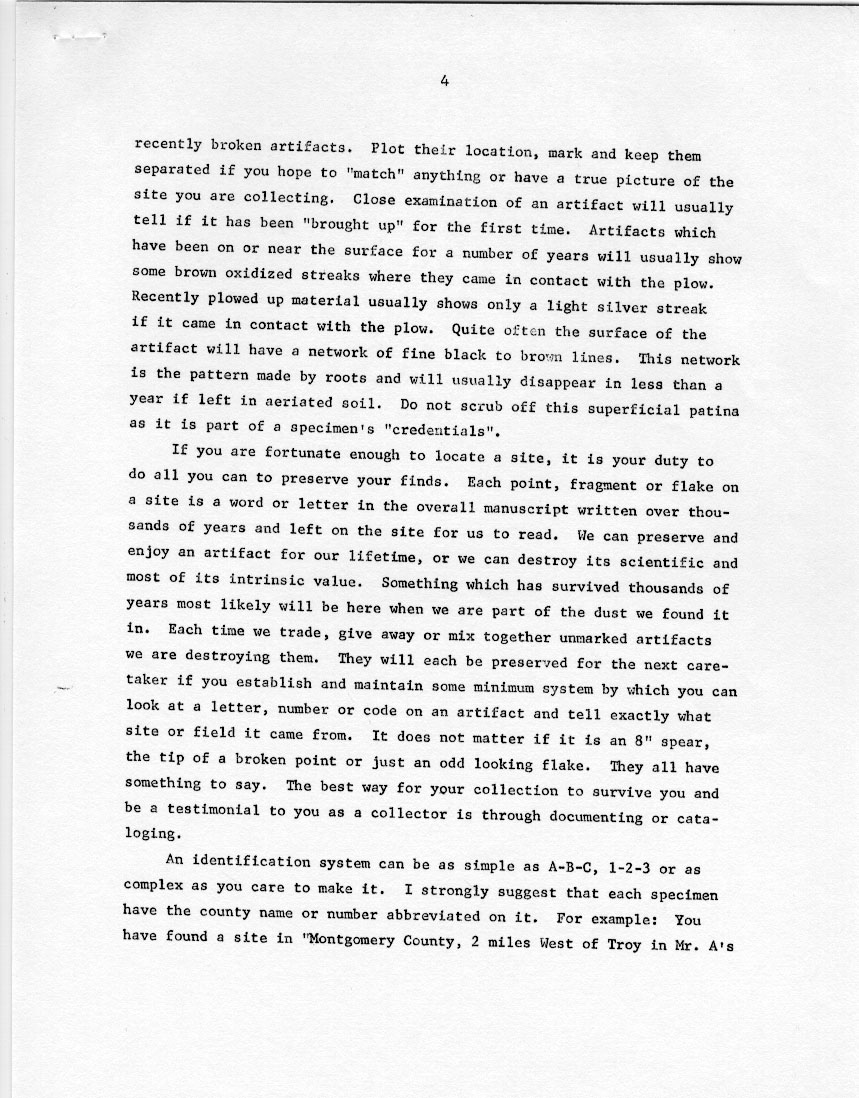 4

recently broken artifacts. Plot their location, mark and keep them separated if you hope to "match" anything or have a true picture of the site you are collecting. Close examination of an artifact will usually tell if it has been "brought up" for the first time. Artifacts which have been on or near the surface for a number of years will usually show some brown oxidized streaks where they came in contact with the plow. Recently plowed up material usually shows only a light silver streak if it came in contact with the plow. Quite often the surface of the artifact will have a network of fine black to brown lines. This network is the pattern made by roots and will usually disappear in less than a year if left in aeriated soil. Do not scrub off this superficial patina as it is part of a specimen's "credentials".

If you are fortunate enough to locate a site, it is your duty to do all you can to preserve your finds. Each point, fragment or flake on a site is a word or letter in the overall manuscript written over thousands of years and left on the site for us to read. We can preserve and enjoy an artifact for our lifetime, or we can destroy its scientific and most of its intrinsic value. Something which has survived thousands of years most likely will be here when we are part of the dust we found it in. Each time we trade, give away or mix together unmarked artifacts we are destroying them. They will each be preserved for the next caretaker if you establish and maintain some minimum system by which you can look at a letter, number or code on an artifact and tell exactly what site or field it came from. It does not matter if it is an 8" spear, the tip of a broken point or just an odd looking flake. They all have something to say. The best way for your collection to survive you and be a testimonial to you as a collector is through documenting or cataloging.

An identification system can be as simple as A-B-C, 1-2-3 or as complex as you care to make it. I strongly suggest that each specimen have the county name or number abbreviated on it. For example: You have found a site in "Montgomery County, 2 miles West of Troy in Mr. A's